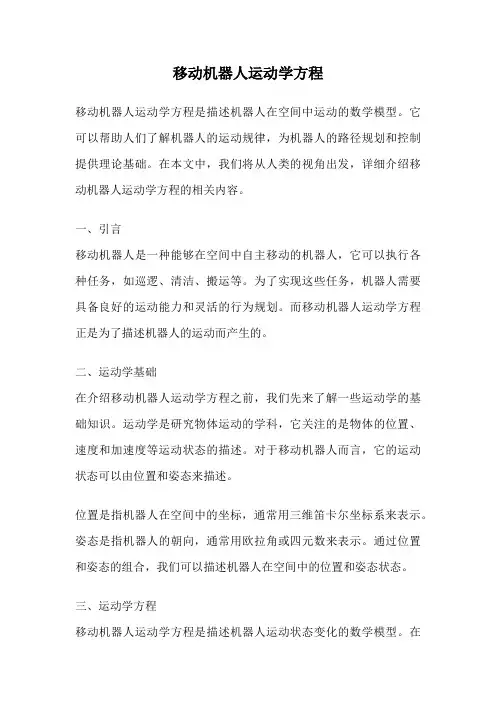 移动机器人运动学方程

移动机器人运动学方程是描述机器人在空间中运动的数学模型。它可以帮助人们了解机器人的运动规律，为机器人的路径规划和控制提供理论基础。在本文中，我们将从人类的视角出发，详细介绍移动机器人运动学方程的相关内容。

一、引言

移动机器人是一种能够在空间中自主移动的机器人，它可以执行各种任务，如巡逻、清洁、搬运等。为了实现这些任务，机器人需要具备良好的运动能力和灵活的行为规划。而移动机器人运动学方程正是为了描述机器人的运动而产生的。

二、运动学基础

在介绍移动机器人运动学方程之前，我们先来了解一些运动学的基础知识。运动学是研究物体运动的学科，它关注的是物体的位置、速度和加速度等运动状态的描述。对于移动机器人而言，它的运动状态可以由位置和姿态来描述。

位置是指机器人在空间中的坐标，通常用三维笛卡尔坐标系来表示。姿态是指机器人的朝向，通常用欧拉角或四元数来表示。通过位置和姿态的组合，我们可以描述机器人在空间中的位置和姿态状态。

三、运动学方程

移动机器人运动学方程是描述机器人运动状态变化的数学模型。在